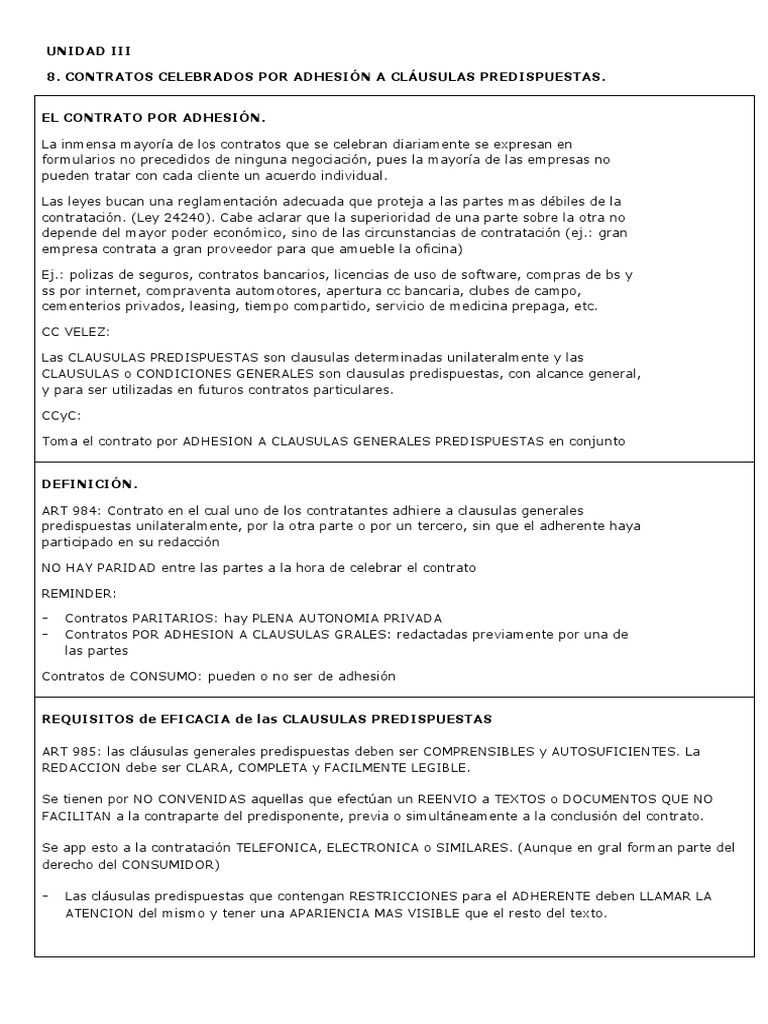 UNIDAD III

8. CONTRATOS CELEBRADOS POR ADHESIÓN A CLÁUSULAS PREDISPUESTAS.

EL CONTRATO POR ADHESIÓN.

La inmensa mayoría de los contratos que se celebran diariamente se expresan en formularios no precedidos de ninguna negociación, pues la mayoría de las empresas no pueden tratar con cada cliente un acuerdo individual.

Las leyes bucan una reglamentación adecuada que proteja a las partes mas débiles de la contratación. (Ley 24240). Cabe aclarar que la superioridad de una parte sobre la otra no depende del mayor poder económico, sino de las circunstancias de contratación (ej.: gran empresa contrata a gran proveedor para que amueble la oficina)

Ej.: polizas de seguros, contratos bancarios, licencias de uso de software, compras de bs y ss por internet, compraventa automotores, apertura cc bancaria, clubes de campo, cementerios privados, leasing, tiempo compartido, servicio de medicina prepaga, etc.

CC VELEZ:

Las CLAUSULAS PREDISPUESTAS son clausulas determinadas unilateralmente y las CLAUSULAS o CONDICIONES GENERALES son clausulas predispuestas, con alcance general, y para ser utilizadas en futuros contratos particulares.

CCyC:

Toma el contrato por ADHESION A CLAUSULAS GENERALES PREDISPUESTAS en conjunto

DEFINICIÓN.

ART 984: Contrato en el cual uno de los contratantes adhiere a clausulas generales predispuestas unilateralmente, por la otra parte o por un tercero, sin que el adherente haya participado en su redacción

NO HAY PARIDAD entre las partes a la hora de celebrar el contrato

REMINDER:

- Contratos PARITARIOS: hay PLENA AUTONOMIA PRIVADA
- Contratos POR ADHESION A CLAUSULAS GRALES: redactadas previamente por una de las partes

Contratos de CONSUMO: pueden o no ser de adhesión

REQUISITOS de EFICACIA de las CLAUSULAS PREDISPUESTAS

ART 985: las cláusulas generales predispuestas deben ser COMPRENSIBLES y AUTOSUFICIENTES. La REDACCION debe ser CLARA, COMPLETA y FACILMENTE LEGIBLE.

Se tienen por NO CONVENIDAS aquellas que efectúan un REENVIO a TEXTOS o DOCUMENTOS QUE NO FACILITAN a la contraparte del predisponente, previa o simultáneamente a la conclusión del contrato.

Se app esto a la contratación TELEFONICA, ELECTRONICA o SIMILARES. (Aunque en gral forman parte del derecho del CONSUMIDOR)

- Las cláusulas predispuestas que contengan RESTRICCIONES para el ADHERENTE deben LLAMAR LA ATENCION del mismo y tener una APARIENCIA MAS VISIBLE que el resto del texto.